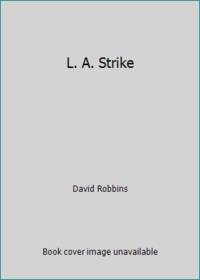 L. A. Strike

David Robbins

Book cover image unavailable